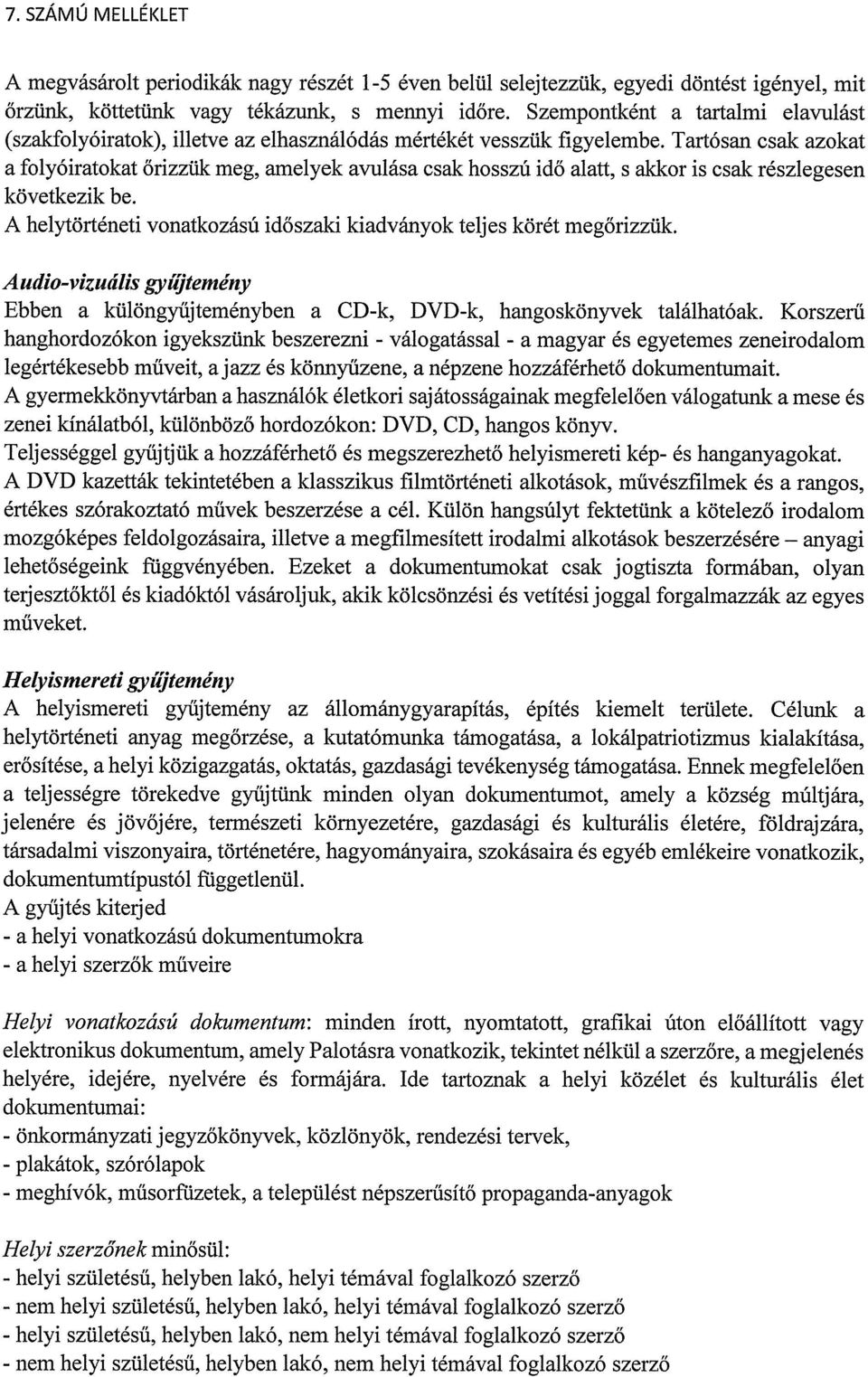 7. SZÁMÚ MELLÉKLET

A megvásárolt periodikák nagy részét 1-5 éven belül selejtezzük, egyedi döntést igényel, mit őrzünk, köttetünk vagy tékázunk, s mennyi időre. Szempontként a tartalmi elavulást (szakfolyóiratok), illetve az elhasználódás mértékét vesszük figyelembe. Tartósan csak azokat a folyóiratokat őrizzük meg, amelyek avulása csak hosszú idő alatt, s akkor is csak részlegesen következik be.
A helytörténeti vonatkozású időszaki kiadványok teljes körét megőrizzük.

Audio-vizuális gyűjtemény
Ebben a különgyűjteményben a CD-k, DVD-k, hangoskönyvek találhatóak. Korszerű hanghordozókon igyekszünk beszerezni - válogatással - a magyar és egyetemes zeneirodalom legértékesebb műveit, a jazz és könnyűzene, a népzene hozzáférhető dokumentumait.
A gyermekkönyvtárban a használók életkori sajátosságainak megfelelően válogatunk a mese és zenei kínálatból, különböző hordozókon: DVD, CD, hangos könyv.
Teljességgel gyűjtjük a hozzáférhető és megszerezhető helyismereti kép- és hanganyagokat.
A DVD kazetták tekintetében a klasszikus filmtörténeti alkotások, művészfilmek és a rangos, értékes szórakoztató művek beszerzése a cél. Külön hangsúlyt fektetünk a kötelező irodalom mozgóképes feldolgozásaira, illetve a megfilmesített irodalmi alkotások beszerzésére – anyagi lehetőségeink függvényében. Ezeket a dokumentumokat csak jogtiszta formában, olyan terjesztőktől és kiadóktól vásároljuk, akik kölcsönzési és vetítési joggal forgalmazzák az egyes műveket.

Helyismereti gyűjtemény
A helyismereti gyűjtemény az állománygyarapítás, építés kiemelt területe. Célunk a helytörténeti anyag megőrzése, a kutatómunka támogatása, a lokálpatriotizmus kialakítása, erősítése, a helyi közigazgatás, oktatás, gazdasági tevékenység támogatása. Ennek megfelelően a teljességre törekedve gyűjtünk minden olyan dokumentumot, amely a község múltjára, jelenére és jövőjére, természeti környezetére, gazdasági és kulturális életére, földrajzára, társadalmi viszonyaira, történetére, hagyományaira, szokásaira és egyéb emlékeire vonatkozik, dokumentumtípustól függetlenül.
A gyűjtés kiterjed
- a helyi vonatkozású dokumentumokra
- a helyi szerzők műveire

Helyi vonatkozású dokumentum: minden írott, nyomtatott, grafikai úton előállított vagy elektronikus dokumentum, amely Palotásra vonatkozik, tekintet nélkül a szerzőre, a megjelenés helyére, idejére, nyelvére és formájára. Ide tartoznak a helyi közélet és kulturális élet dokumentumai:
- önkormányzati jegyzőkönyvek, közlönyök, rendezési tervek,
- plakátok, szórólapok
- meghívók, műsorfüzetek, a települést népszerűsítő propaganda-anyagok

Helyi szerzőnek minősül:
- helyi születésű, helyben lakó, helyi témával foglalkozó szerző
- nem helyi születésű, helyben lakó, helyi témával foglalkozó szerző
- helyi születésű, helyben lakó, nem helyi témával foglalkozó szerző
- nem helyi születésű, helyben lakó, nem helyi témával foglalkozó szerző